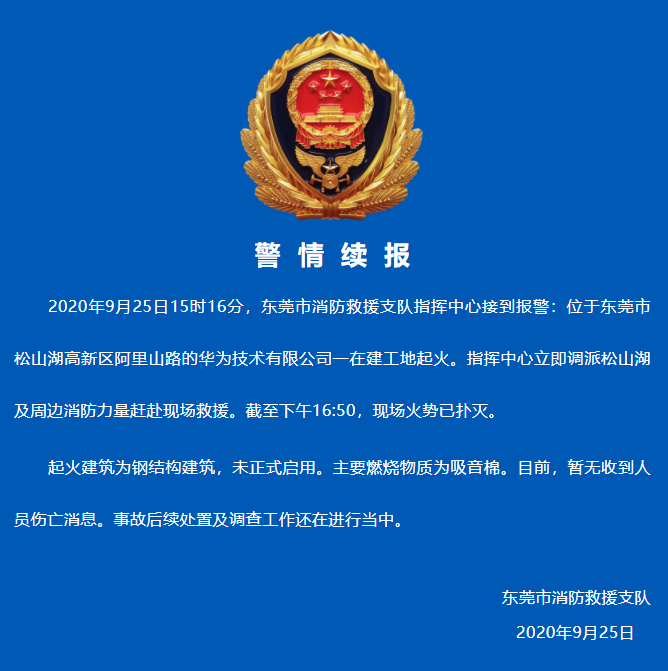 警情续报

2020年9月25日15时16分，东莞市消防救援支队指挥中心接到报警：位于东莞市松山湖高新区阿里山路的华为技术有限公司一在建工地起火。指挥中心立即调派松山湖及周边消防力量赶赴现场救援。截至下午16:50，现场火势已扑灭。

起火建筑为钢结构建筑，未正式启用。主要燃烧物质为吸音棉。目前，暂无收到人员伤亡消息。事故后续处置及调查工作还在进行当中。

东莞市消防救援支队
2020年9月25日